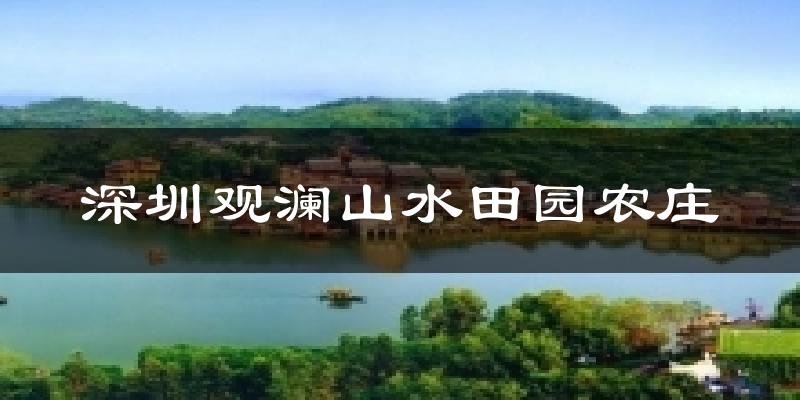 深圳观澜山水田园农庄